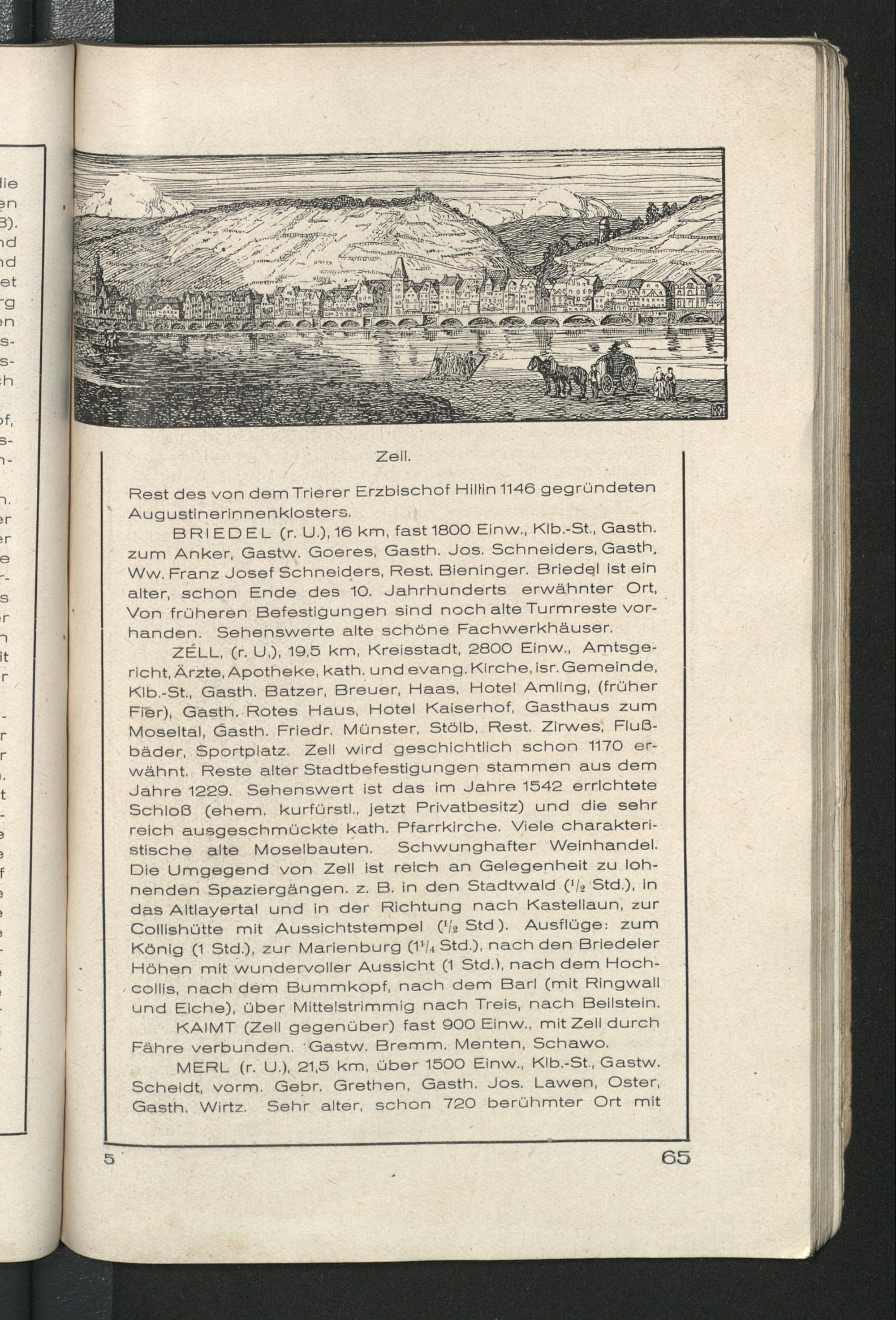 Zell.

Rest des von dem Trierer Erzbischof Hillin 1146 gegründeten Augustinerinnenklosters.

BRIEDEL (r. U.), 16 km, fast 1800 Einw., Klb.-St., Gasth. zum Anker, Gastw. Goeres, Gasth. Jos. Schneiders, Gasth. Ww. Franz Josef Schneiders, Rest. Bieninger. Briedel ist ein alter, schon Ende des 10. Jahrhunderts erwähnter Ort, Von früheren Befestigungen sind noch alte Turmreste vorhanden. Sehenswerte alte schöne Fachwerkhäuser.

ZELL, (r. U.), 19,5 km, Kreisstadt, 2800 Einw., Amtsgericht, Ärzte, Apotheke, kath. und evang. Kirche, isr. Gemeinde, Klb.-St., Gasth. Batzer, Breuer, Haas, Hotel Amling, (früher Fier), Gasth. Rotes Haus, Hotel Kaiserhof, Gasthaus zum Moseltal, Gasth. Friedr. Münster, Stölb, Rest. Zirwes, Flußbäder, Sportplatz. Zell wird geschichtlich schon 1170 erwähnt. Reste alter Stadtbefestigungen stammen aus dem Jahre 1229. Sehenswert ist das im Jahre 1542 errichtete Schloß (ehem. kurfürstl., jetzt Privatbesitz) und die sehr reich ausgeschmückte kath. Pfarrkirche. Viele charakteristische alte Moselbauten. Schwunghafter Weinhandel. Die Umgegend von Zell ist reich an Gelegenheit zu lohnenden Spaziergängen. z. B. in den Stadtwald ($^1/_2$ Std.), in das Altlayertal und in der Richtung nach Kastellaun, zur Collishütte mit Aussichtstempel ($^1/_2$ Std). Ausflüge: zum König (1 Std.), zur Marienburg ($1^1/_4$ Std.), nach den Briedeler Höhen mit wundervoller Aussicht (1 Std.), nach dem Hochcollis, nach dem Bummkopf, nach dem Barl (mit Ringwall und Eiche), über Mittelstrimmig nach Treis, nach Beilstein.

KAIMT (Zell gegenüber) fast 900 Einw., mit Zell durch Fähre verbunden. Gastw. Bremm. Menten, Schawo.

MERL (r. U.), 21,5 km, über 1500 Einw., Klb.-St., Gastw. Scheidt, vorm. Gebr. Grethen, Gasth. Jos. Lawen, Oster, Gasth. Wirtz. Sehr alter, schon 720 berühmter Ort mit

5 65